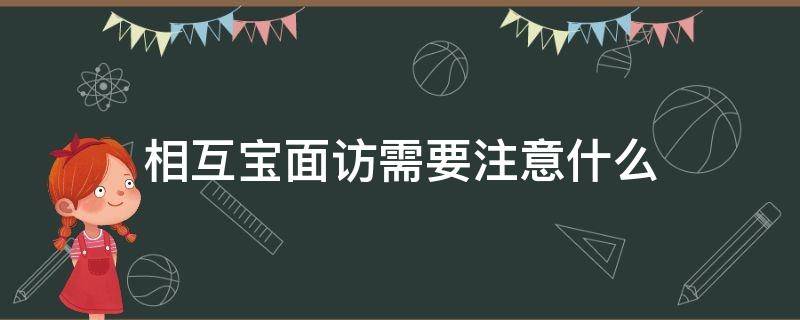 相互宝面访需要注意什么